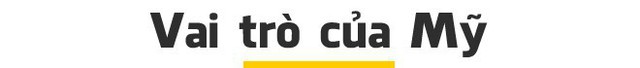 Vai trò của Mỹ